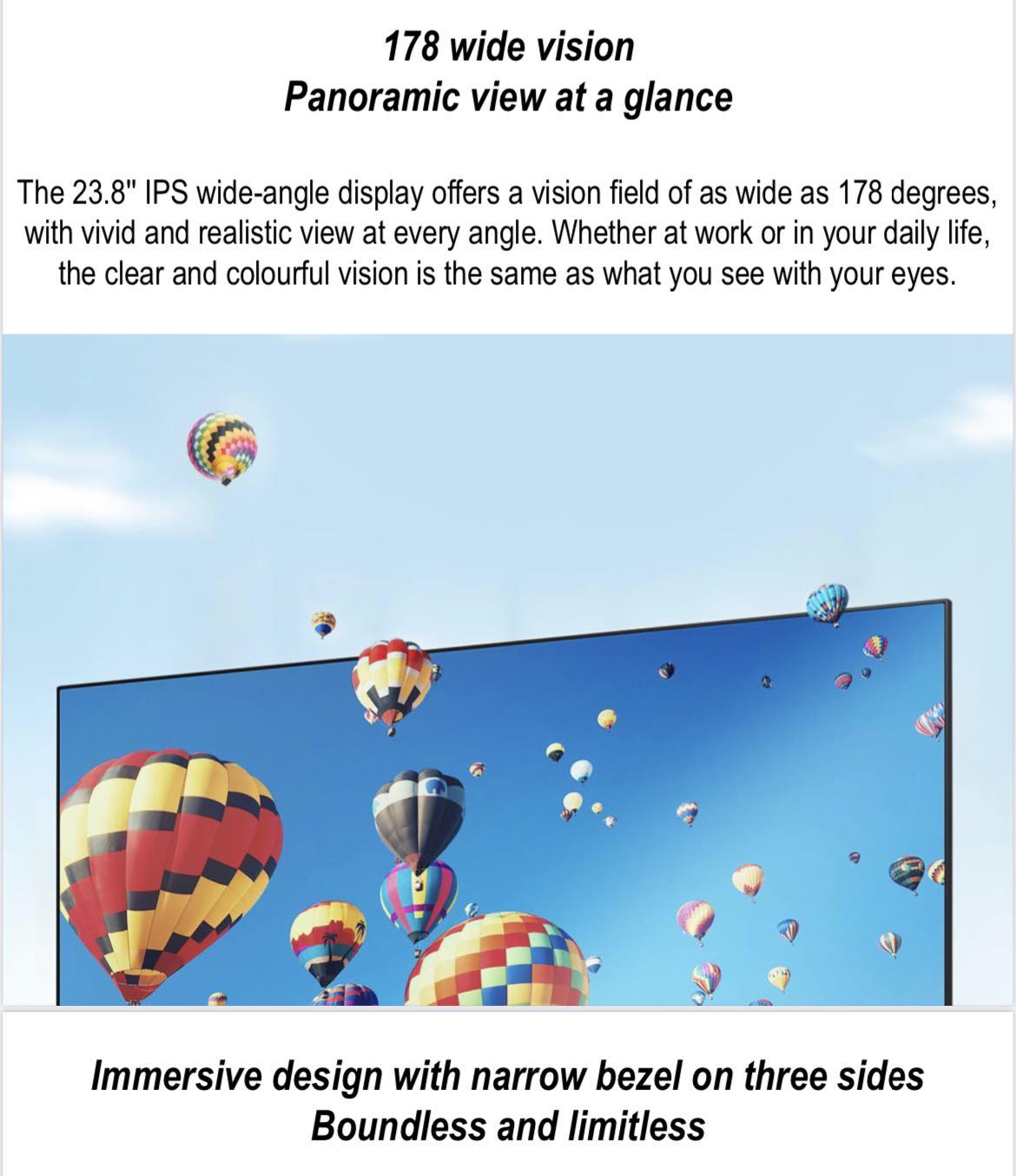 178 wide vision
Panoramic view at a glance

The 23.8" IPS wide-angle display offers a vision field of as wide as 178 degrees, with vivid and realistic view at every angle. Whether at work or in your daily life, the clear and colourful vision is the same as what you see with your eyes.

Immersive design with narrow bezel on three sides
Boundless and limitless